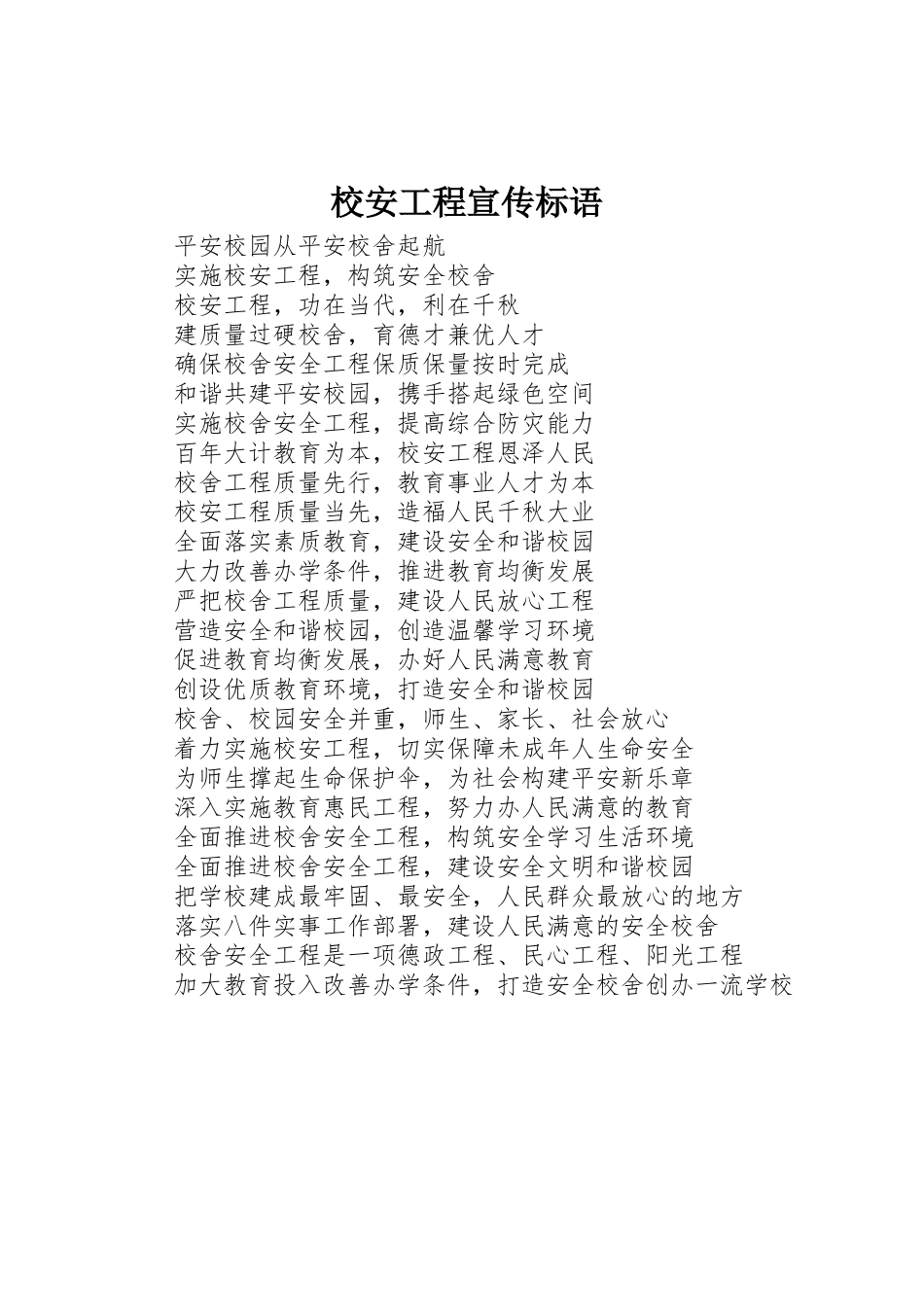 校安工程宣传标语

平安校园从平安校舍起航
实施校安工程，构筑安全校舍
校安工程，功在当代，利在千秋
建质量过硬校舍，育德才兼优人才
确保校舍安全工程保质保量按时完成
和谐共建平安校园，携手搭起绿色空间
实施校舍安全工程，提高综合防灾能力
百年大计教育为本，校安工程恩泽人民
校舍工程质量先行，教育事业人才为本
校安工程质量当先，造福人民千秋大业
全面落实素质教育，建设安全和谐校园
大力改善办学条件，推进教育均衡发展
严把校舍工程质量，建设人民放心工程
营造安全和谐校园，创造温馨学习环境
促进教育均衡发展，办好人民满意教育
创设优质教育环境，打造安全和谐校园
校舍、校园安全并重，师生、家长、社会放心
着力实施校安工程，切实保障未成年人生命安全
为师生撑起生命保护伞，为社会构建平安新乐章
深入实施教育惠民工程，努力办人民满意的教育
全面推进校舍安全工程，构筑安全学习生活环境
全面推进校舍安全工程，建设安全文明和谐校园
把学校建成最牢固、最安全，人民群众最放心的地方
落实八件实事工作部署，建设人民满意的安全校舍
校舍安全工程是一项德政工程、民心工程、阳光工程
加大教育投入改善办学条件，打造安全校舍创办一流学校